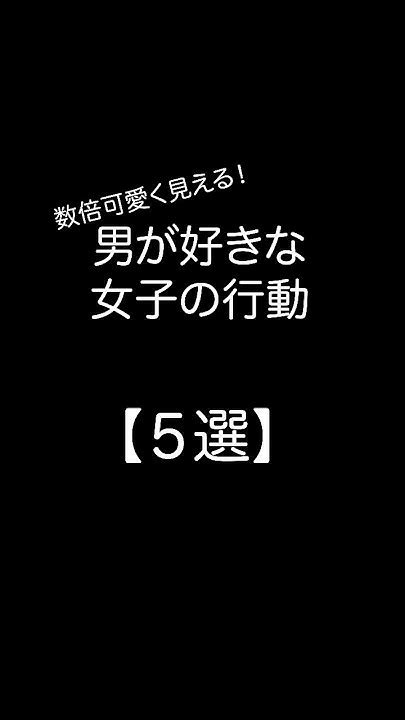 数倍可愛く見える！
男が好きな
女子の行動

【5選】